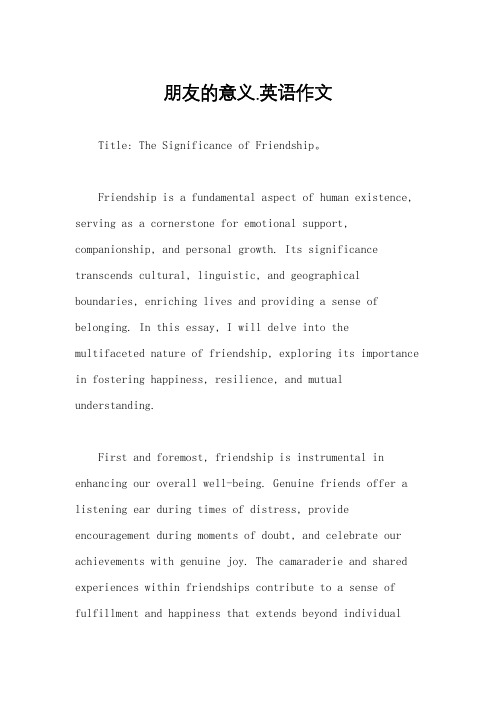 朋友的意义.英语作文

Title: The Significance of Friendship。

Friendship is a fundamental aspect of human existence, serving as a cornerstone for emotional support, companionship, and personal growth. Its significance transcends cultural, linguistic, and geographical boundaries, enriching lives and providing a sense of belonging. In this essay, I will delve into the multifaceted nature of friendship, exploring its importance in fostering happiness, resilience, and mutual understanding.

First and foremost, friendship is instrumental in enhancing our overall well-being. Genuine friends offer a listening ear during times of distress, provide encouragement during moments of doubt, and celebrate our achievements with genuine joy. The camaraderie and shared experiences within friendships contribute to a sense of fulfillment and happiness that extends beyond individual